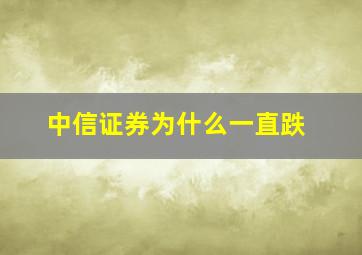 中信证券为什么一直跌